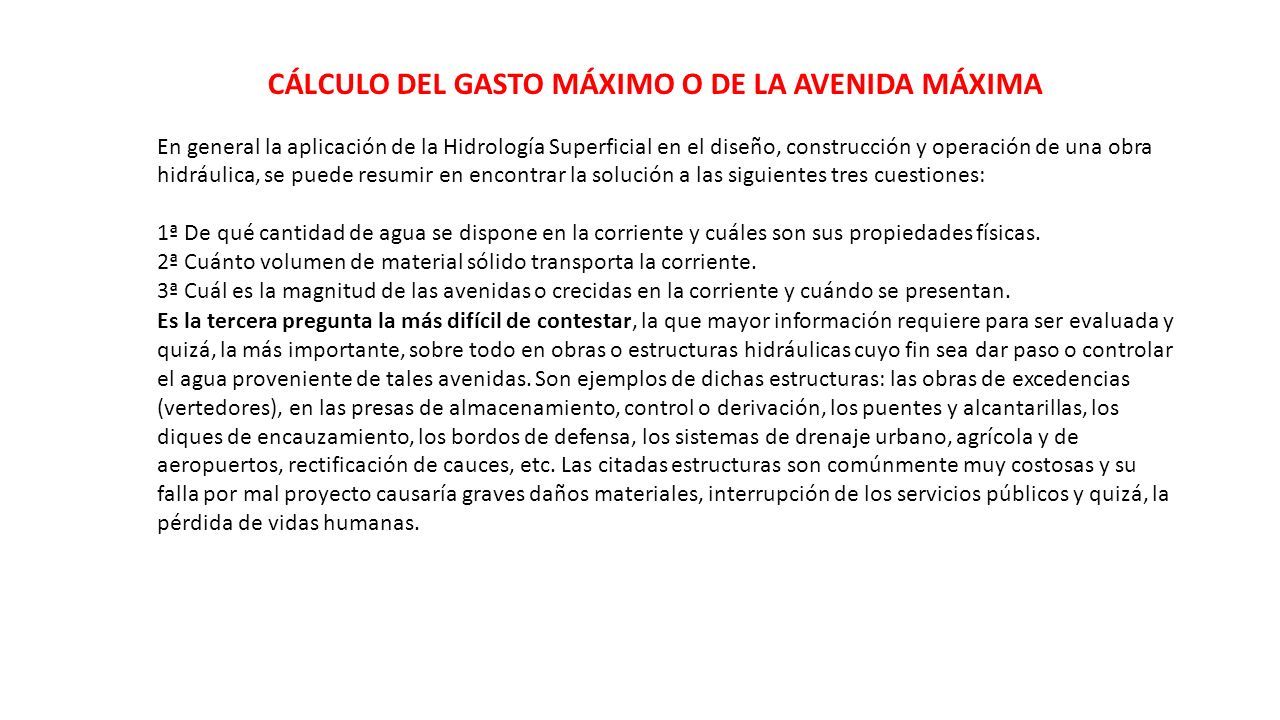 CÁLCULO DEL GASTO MÁXIMO O DE LA AVENIDA MÁXIMA

En general la aplicación de la Hidrología Superficial en el diseño, construcción y operación de una obra hidráulica, se puede resumir en encontrar la solución a las siguientes tres cuestiones:

1ª De qué cantidad de agua se dispone en la corriente y cuáles son sus propiedades físicas.
2ª Cuánto volumen de material sólido transporta la corriente.
3ª Cuál es la magnitud de las avenidas o crecidas en la corriente y cuándo se presentan.
Es la tercera pregunta la más difícil de contestar, la que mayor información requiere para ser evaluada y quizá, la más importante, sobre todo en obras o estructuras hidráulicas cuyo fin sea dar paso o controlar el agua proveniente de tales avenidas. Son ejemplos de dichas estructuras: las obras de excedencias (vertedores), en las presas de almacenamiento, control o derivación, los puentes y alcantarillas, los diques de encauzamiento, los bordos de defensa, los sistemas de drenaje urbano, agrícola y de aeropuertos, rectificación de cauces, etc. Las citadas estructuras son comúnmente muy costosas y su falla por mal proyecto causaría graves daños materiales, interrupción de los servicios públicos y quizá, la pérdida de vidas humanas.